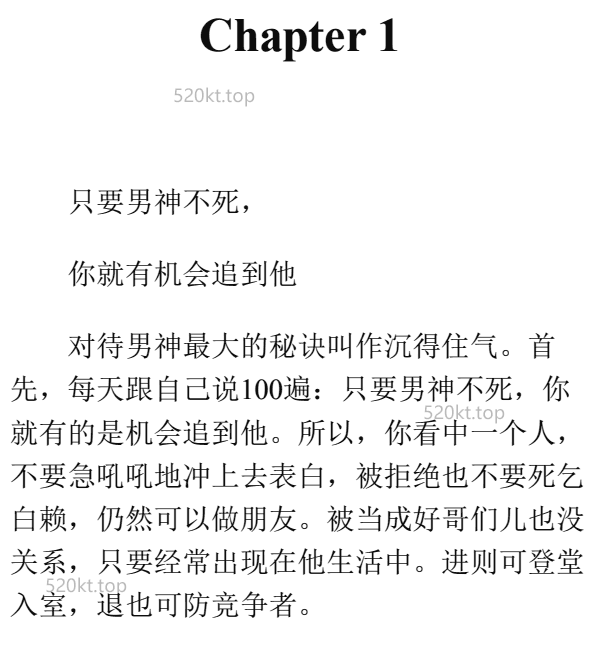 Chapter 1

520kt.top

只要男神不死，

你就有机会追到他

对待男神最大的秘诀叫作沉得住气。首先，每天跟自己说100遍：只要男神不死，你就有的是机会追到他。所以，你看中一个人，不要急吼吼地冲上去表白，被拒绝也不要死乞白赖，仍然可以做朋友。被当成好哥们儿也没关系，只要经常出现在他生活中。进则可登堂入室，退也可防竞争者。

520kt.top

520kt.top